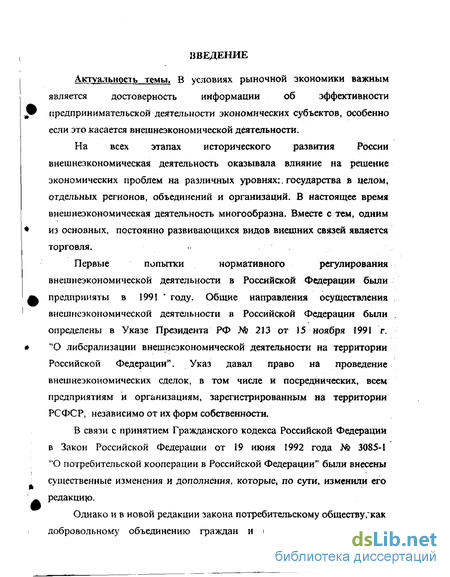 ВВЕДЕНИЕ

Актуальность темы. В условиях рыночной экономики важным является достоверность информации об эффективности предпринимательской деятельности экономических субъектов, особенно если это касается внешнеэкономической деятельности.

На всех этапах исторического развития России внешнеэкономическая деятельность оказывала влияние на решение экономических проблем на различных уровнях: государства в целом, отдельных регионов, объединений и организаций. В настоящее время внешнеэкономическая деятельность многообразна. Вместе с тем, одним из основных, постоянно развивающихся видов внешних связей является торговля.

Первые попытки нормативного регулирования внешнеэкономической деятельности в Российской Федерации были предприняты в 1991 году. Общие направления осуществления внешнеэкономической деятельности в Российской Федерации были определены в Указе Президента РФ № 213 от 15 ноября 1991 г. "О либерализации внешнеэкономической деятельности на территории Российской Федерации". Указ давал право на проведение внешнеэкономических сделок, в том числе и посреднических, всем предприятиям и организациям, зарегистрированным на территории РСФСР, независимо от их форм собственности.

В связи с принятием Гражданского кодекса Российской Федерации в Закон Российской Федерации от 19 июня 1992 года № 3085-1 "О потребительской кооперации в Российской Федерации" были внесены существенные изменения и дополнения, которые, по сути, изменили его редакцию.

Однако и в новой редакции закона потребительскому обществу, как добровольному объединению граждан и

dsLib.net
библиотека диссертаций